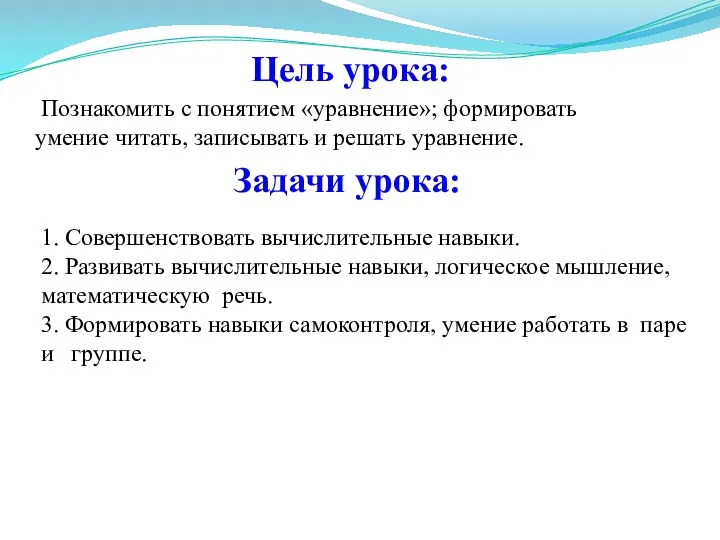 Цель урока:

Познакомить с понятием «уравнение»; формировать умение читать, записывать и решать уравнение.

Задачи урока:

1. Совершенствовать вычислительные навыки.
2. Развивать вычислительные навыки, логическое мышление, математическую речь.
3. Формировать навыки самоконтроля, умение работать в паре и группе.